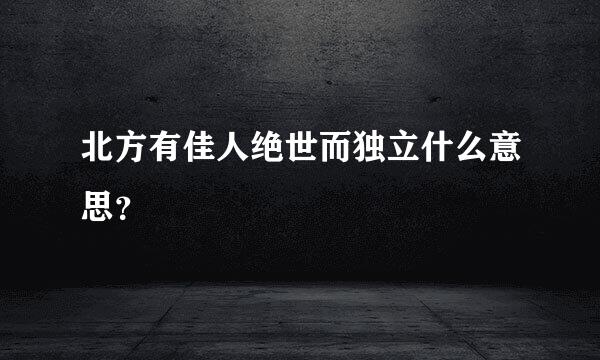 北方有佳人绝世而独立什么意思?